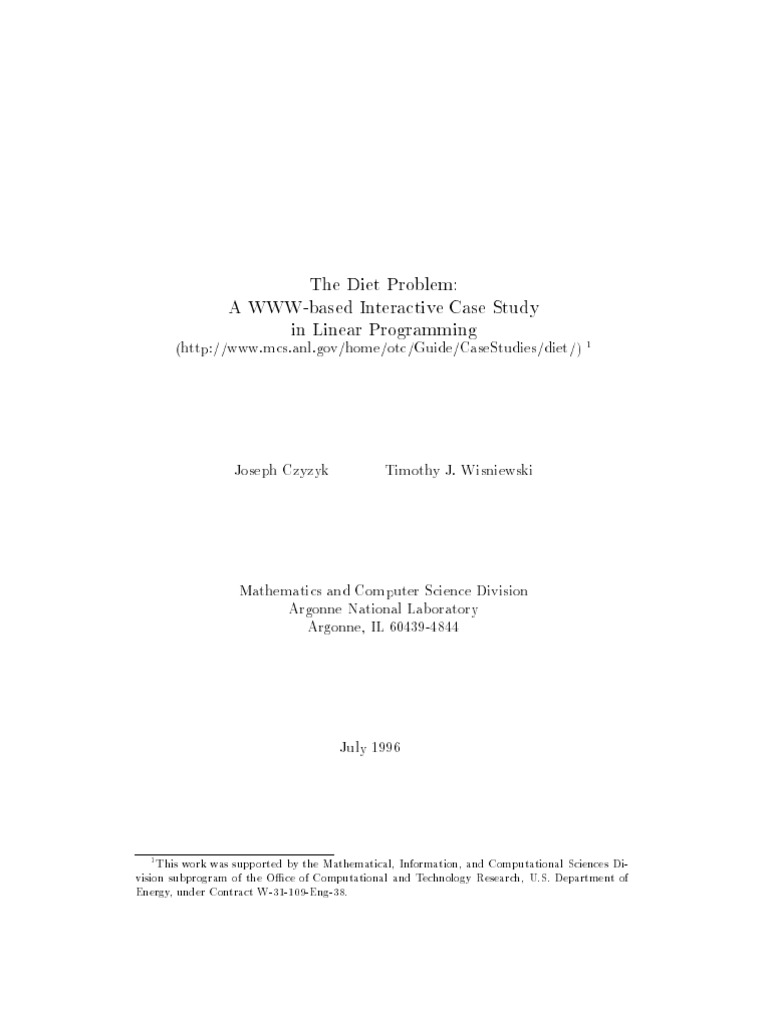 The Diet Problem:
A WWW-based Interactive Case Study
in Linear Programming
(http://www.mcs.anl.gov/home/otc/Guide/CaseStudies/diet/) $^1$

Joseph Czyzyk Timothy J. Wisniewski

Mathematics and Computer Science Division
Argonne National Laboratory
Argonne, IL 60439-4844

July 1996

$^1$This work was supported by the Mathematical, Information, and Computational Sciences Division subprogram of the Office of Computational and Technology Research, U.S. Department of Energy, under Contract W-31-109-Eng-38.